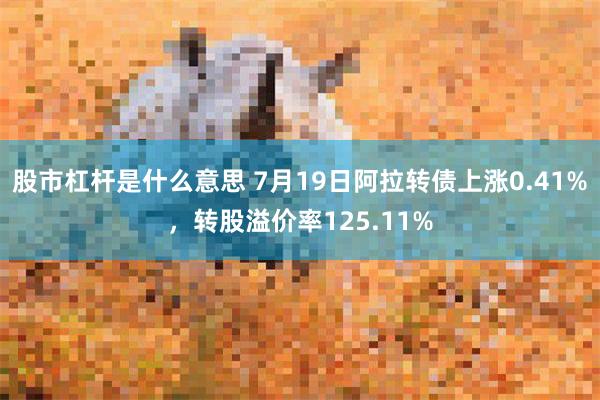 股市杠杆是什么意思 7月19日阿拉转债上涨0.41%，转股溢价率125.11%